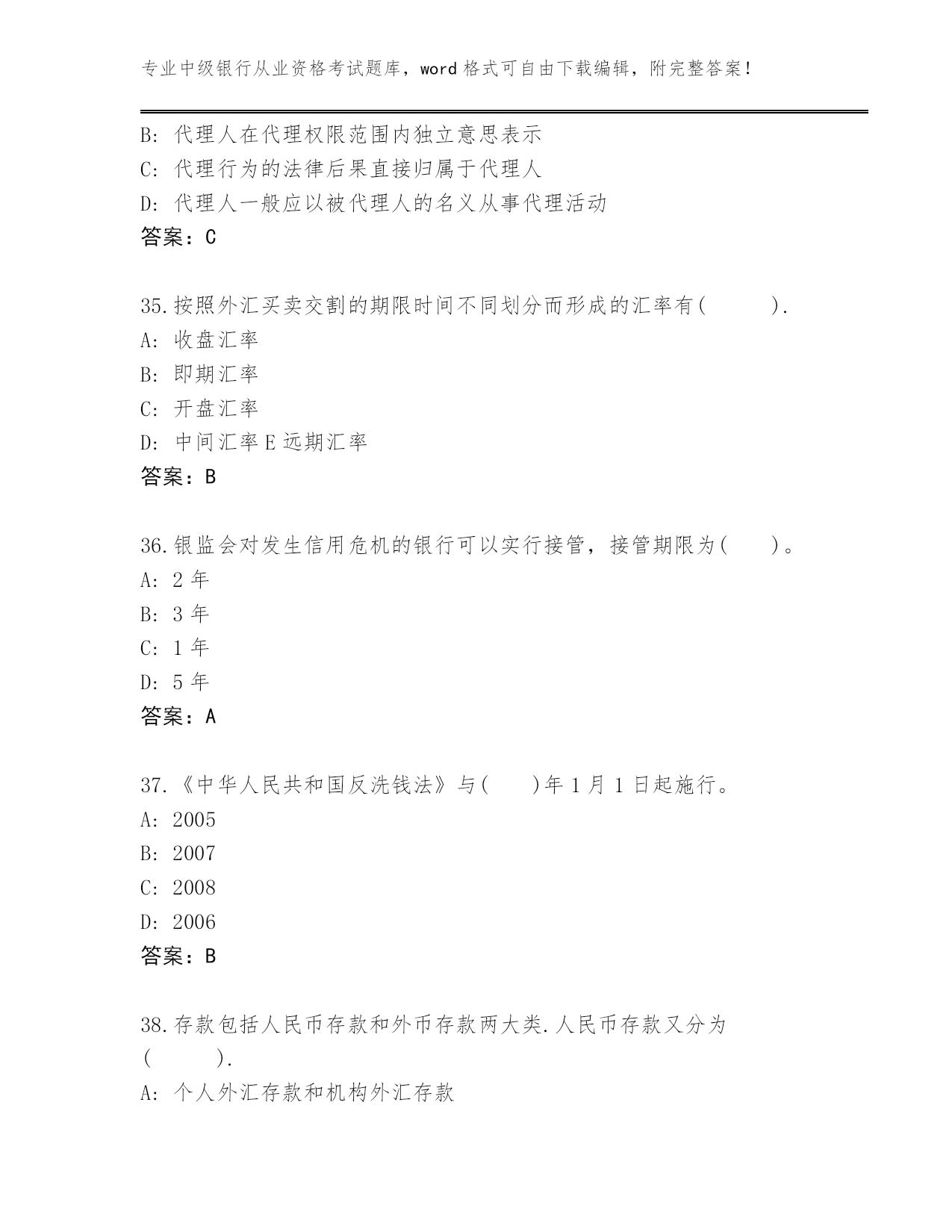 专业中级银行从业资格考试题库，word 格式可自由下载编辑，附完整答案！

B: 代理人在代理权限范围内独立意思表示
C: 代理行为的法律后果直接归属于代理人
D: 代理人一般应以被代理人的名义从事代理活动
答案：C

35.按照外汇买卖交割的期限时间不同划分而形成的汇率有(　　).
A: 收盘汇率
B: 即期汇率
C: 开盘汇率
D: 中间汇率 E 远期汇率
答案：B

36.银监会对发生信用危机的银行可以实行接管，接管期限为(　　)。
A: 2 年
B: 3 年
C: 1 年
D: 5 年
答案：A

37.《中华人民共和国反洗钱法》与(　　)年 1 月 1 日起施行。
A: 2005
B: 2007
C: 2008
D: 2006
答案：B

38.存款包括人民币存款和外币存款两大类.人民币存款又分为(　　).
A: 个人外汇存款和机构外汇存款